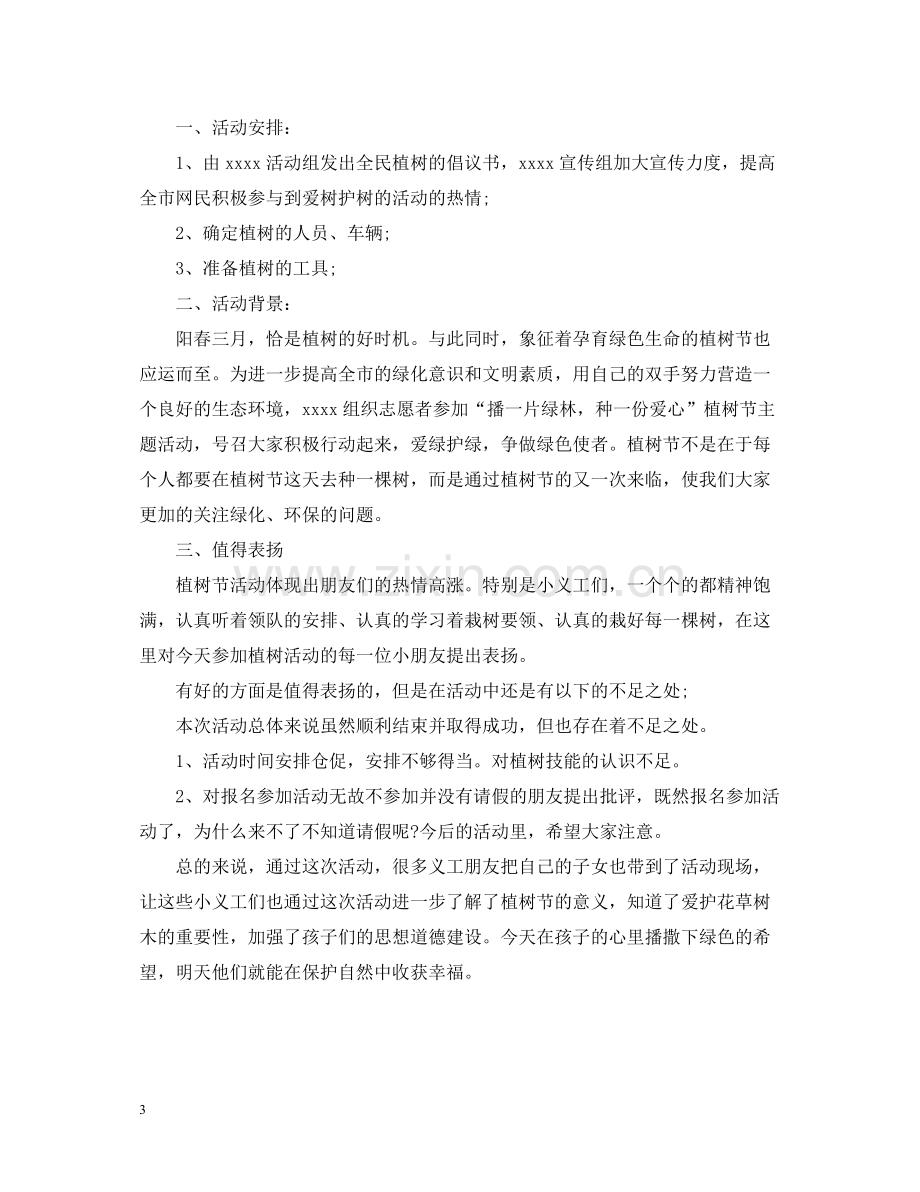 一、活动安排：

1、由xxxx活动组发出全民植树的倡议书，xxxx宣传组加大宣传力度，提高全市网民积极参与到爱树护树的活动的热情;

2、确定植树的人员、车辆;

3、准备植树的工具;

二、活动背景：

阳春三月，恰是植树的好时机。与此同时，象征着孕育绿色生命的植树节也应运而至。为进一步提高全市的绿化意识和文明素质，用自己的双手努力营造一个良好的生态环境，xxxx组织志愿者参加“播一片绿林，种一份爱心”植树节主题活动，号召大家积极行动起来，爱绿护绿，争做绿色使者。植树节不是在于每个人都要在植树节这天去种一棵树，而是通过植树节的又一次来临，使我们大家更加的关注绿化、环保的问题。

三、值得表扬

植树节活动体现出朋友们的热情高涨。特别是小义工们，一个个的都精神饱满，认真听着领队的安排、认真的学习着栽树要领、认真的栽好每一棵树，在这里对今天参加植树活动的每一位小朋友提出表扬。

有好的方面是值得表扬的，但是在活动中还是有以下的不足之处;

本次活动总体来说虽然顺利结束并取得成功，但也存在着不足之处。

1、活动时间安排仓促，安排不够得当。对植树技能的认识不足。

2、对报名参加活动无故不参加并没有请假的朋友提出批评，既然报名参加活动了，为什么来不了不知道请假呢?今后的活动里，希望大家注意。

总的来说，通过这次活动，很多义工朋友把自己的子女也带到了活动现场，让这些小义工们也通过这次活动进一步了解了植树节的意义，知道了爱护花草树木的重要性，加强了孩子们的思想道德建设。今天在孩子的心里播撒下绿色的希望，明天他们就能在保护自然中收获幸福。

3

www.zixin.com.cn